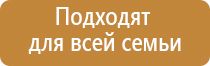 Подходят для всей семьи